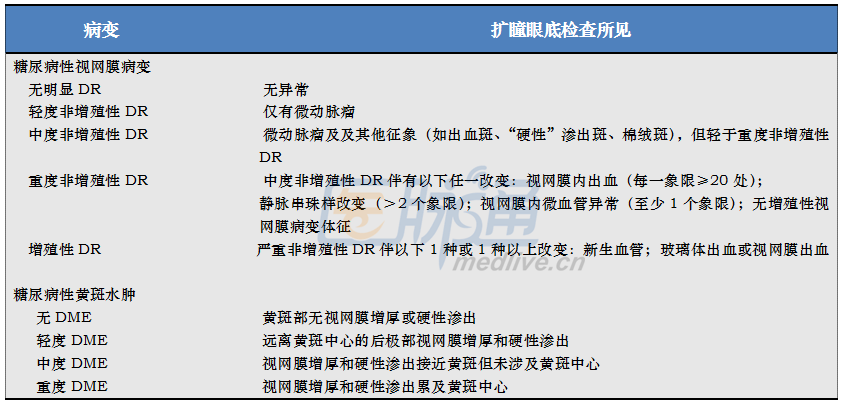 | 病变 | 扩瞳眼底检查所见 |
|---|---|
| 糖尿病性视网膜病变 | |
| 无明显 DR | 无异常 |
| 轻度非增殖性 DR | 仅有微动脉瘤 |
| 中度非增殖性 DR | 微动脉瘤及及其他征象（如出血斑、“硬性”渗出斑、棉绒斑），但轻于重度非增殖性 DR |
| 重度非增殖性 DR | 中度非增殖性 DR 伴有以下任一改变：视网膜内出血（每一象限≥20 处）；静脉串珠样改变（>2 个象限）；视网膜内微血管异常（至少 1 个象限）；无增殖性视网膜病变体征 |
| 增殖性 DR | 严重非增殖性 DR 伴以下 1 种或 1 种以上改变：新生血管；玻璃体出血或视网膜出血 |
| 糖尿病性黄斑水肿 | |
| 无 DME | 黄斑部无视网膜增厚或硬性渗出 |
| 轻度 DME | 远离黄斑中心的后极部视网膜增厚和硬性渗出 |
| 中度 DME | 视网膜增厚和硬性渗出接近黄斑但未涉及黄斑中心 |
| 重度 DME | 视网膜增厚和硬性渗出累及黄斑中心 |

医脉通 medlive.cn